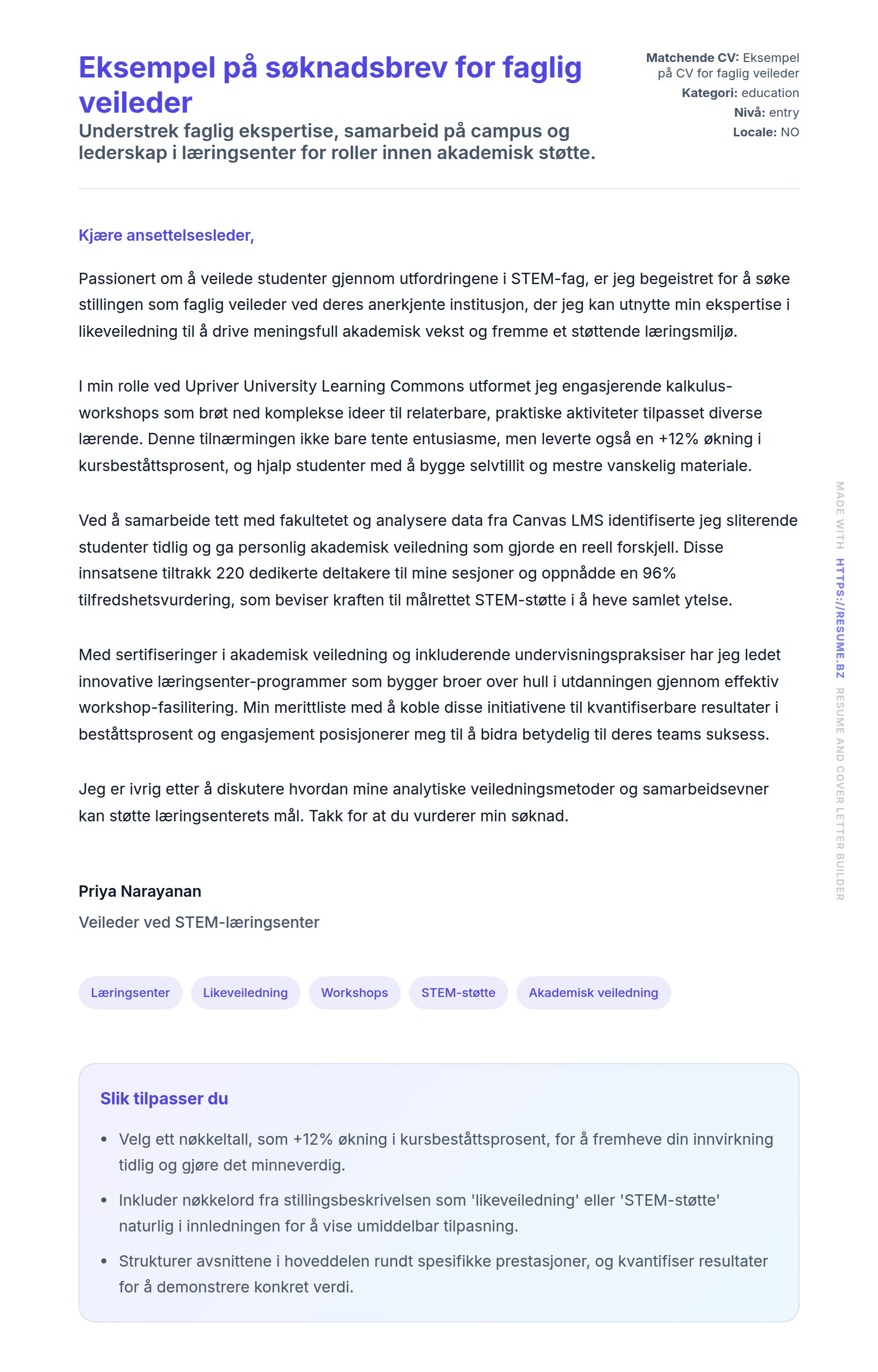 Eksempel på søknadsbrev for faglig veileder
Understrek faglig ekspertise, samarbeid på campus og lederskap i læringsenter for roller innen akademisk støtte.

Matchende CV: Eksempel på CV for faglig veileder
Kategori: education
Nivå: entry
Locale: NO

Kjære ansettelsesleder,

Passionert om å veilede studenter gjennom utfordringene i STEM-fag, er jeg begeistret for å søke stillingen som faglig veileder ved deres anerkjente institusjon, der jeg kan utnytte min ekspertise i likeveiledning til å drive meningsfull akademisk vekst og fremme et støttende læringsmiljø.

I min rolle ved Upriver University Learning Commons utformet jeg engasjerende kalkulus-workshops som brøt ned komplekse ideer til relaterbare, praktiske aktiviteter tilpasset diverse lærende. Denne tilnærmingen ikke bare tente entusiasme, men leverte også en +12% økning i kursbeståttsprosent, og hjalp studenter med å bygge selvtillit og mestre vanskelig materiale.

Ved å samarbeide tett med fakultetet og analysere data fra Canvas LMS identifiserte jeg sliterende studenter tidlig og ga personlig akademisk veiledning som gjorde en reell forskjell. Disse innsatsene tiltrakk 220 dedikerte deltakere til mine sesjoner og oppnådde en 96% tilfredshetsvurdering, som beviser kraften til målrettet STEM-støtte i å heve samlet ytelse.

Med sertifiseringer i akademisk veiledning og inkluderende undervisningspraksiser har jeg ledet innovative læringsenter-programmer som bygger broer over hull i utdanningen gjennom effektiv workshop-fasilitering. Min merittliste med å koble disse initiativene til kvantifiserbare resultater i beståttsprosent og engasjement posisjonerer meg til å bidra betydelig til deres teams suksess.

Jeg er ivrig etter å diskutere hvordan mine analytiske veiledningsmetoder og samarbeidsevner kan støtte læringsenterets mål. Takk for at du vurderer min søknad.

Priya Narayanan
Veileder ved STEM-læringsenter

Læringsenter
Likeveiledning
Workshops
STEM-støtte
Akademisk veiledning

Slik tilpasser du
• Velg ett nøkkeltall, som +12% økning i kursbeståttsprosent, for å fremheve din innvirkning tidlig og gjøre det minneverdig.
• Inkluder nøkkelord fra stillingsbeskrivelsen som 'likeveiledning' eller 'STEM-støtte' naturlig i innledningen for å vise umiddelbar tilpasning.
• Strukturer avsnittene i hoveddelen rundt spesifikke prestasjoner, og kvantifiser resultater for å demonstrere konkret verdi.

MADE WITH HTTPS://RESUME.BZ RESUME AND COVER LETTER BUILDER